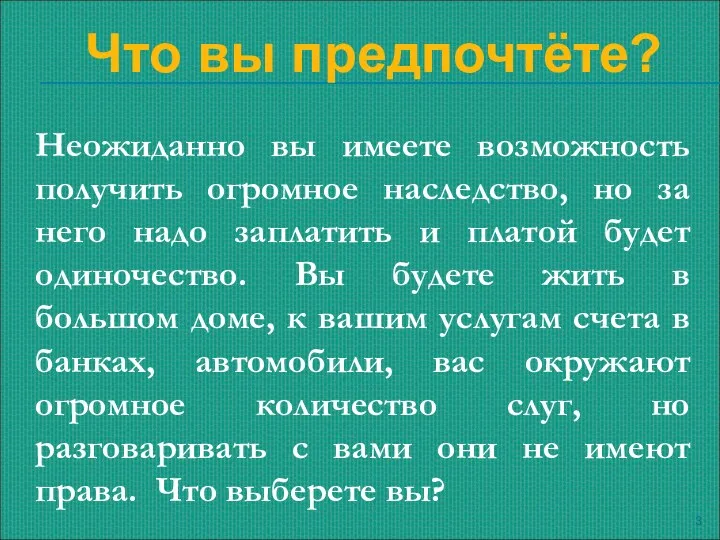 Что вы предпочтёте?

Неожиданно вы имеете возможность получить огромное наследство, но за него надо заплатить и платой будет одиночество. Вы будете жить в большом доме, к вашим услугам счета в банках, автомобили, вас окружают огромное количество слуг, но разговаривать с вами они не имеют права. Что выберете вы?

3